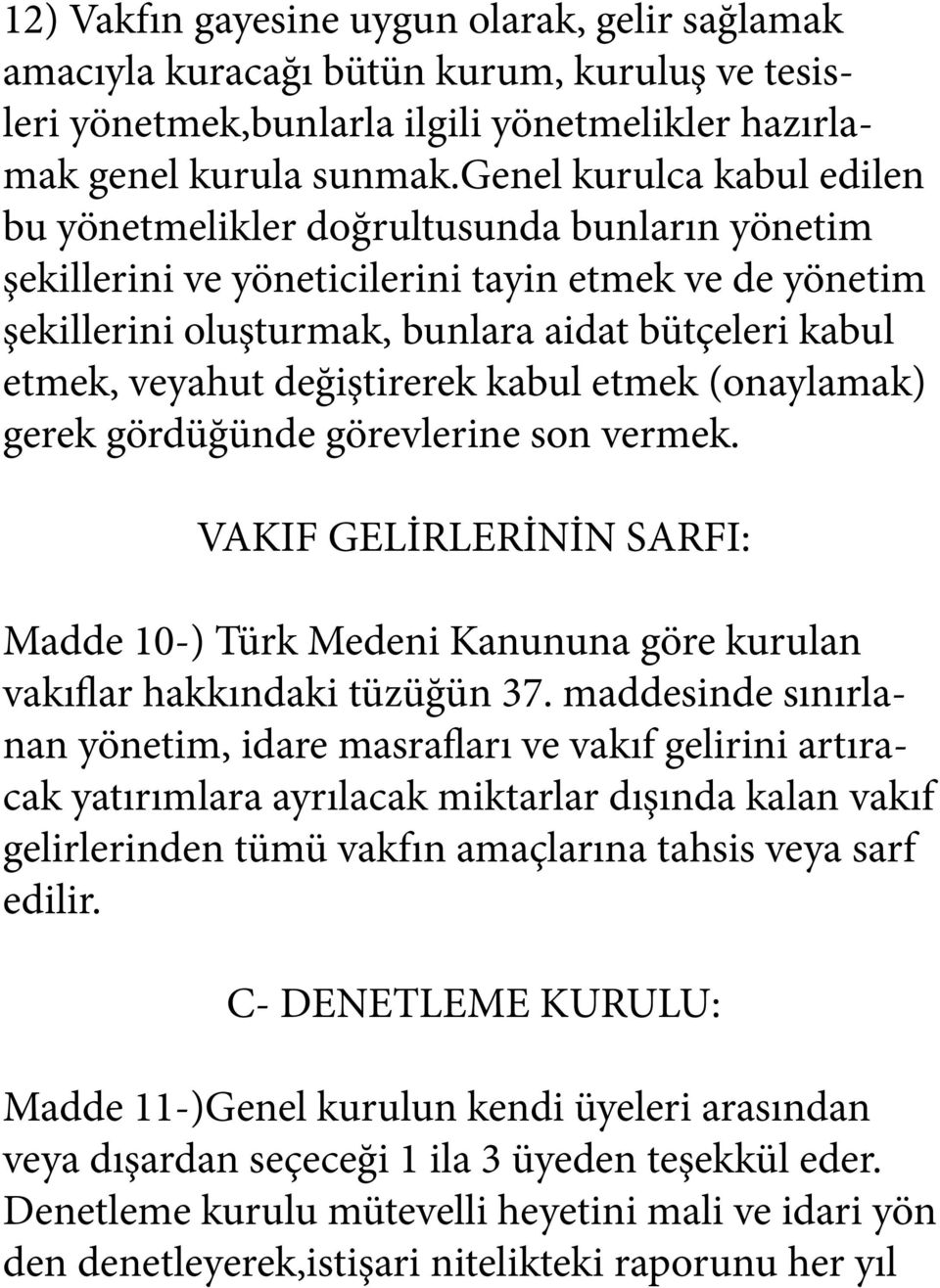 12) Vakfın gayesine uygun olarak, gelir sağlamak amacıyla kuracağı bütün kurum, kuruluş ve tesisleri yönetmek,bunlarla ilgili yönetmelikler hazırlamak genel kurula sunmak.Genel kurulca kabul edilen bu yönetmelikler doğrultusunda bunların yönetim şekillerini ve yöneticilerini tayin etmek ve de yönetim şekillerini oluşturmak, bunlara aidat bütçeleri kabul etmek, veyahut değiştirerek kabul etmek (onaylamak) gerek gördüğünde görevlerine son vermek.

VAKIF GELİRLERİNİN SARFI:

Madde 10-) Türk Medeni Kanununa göre kurulan vakıflar hakkındaki tüzüğün 37. maddesinde sınırlanan yönetim, idare masrafları ve vakıf gelirini artıracak yatırımlara ayrılacak miktarlar dışında kalan vakıf gelirlerinden tümü vakfın amaçlarına tahsis veya sarf edilir.

C- DENETLEME KURULU:

Madde 11-)Genel kurulun kendi üyeleri arasından veya dışardan seçeceği 1 ila 3 üyeden teşekkül eder. Denetleme kurulu mütevelli heyetini mali ve idari yön den denetleyerek,istişari nitelikteki raporunu her yıl